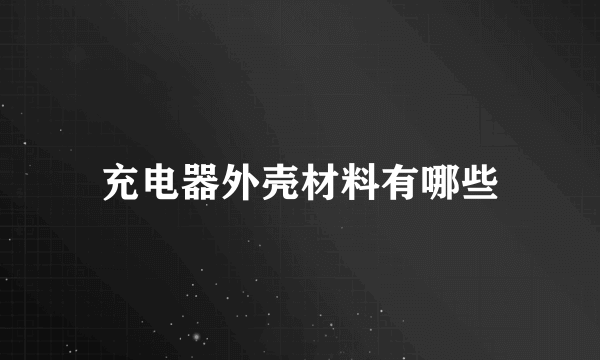 充电器外壳材料有哪些